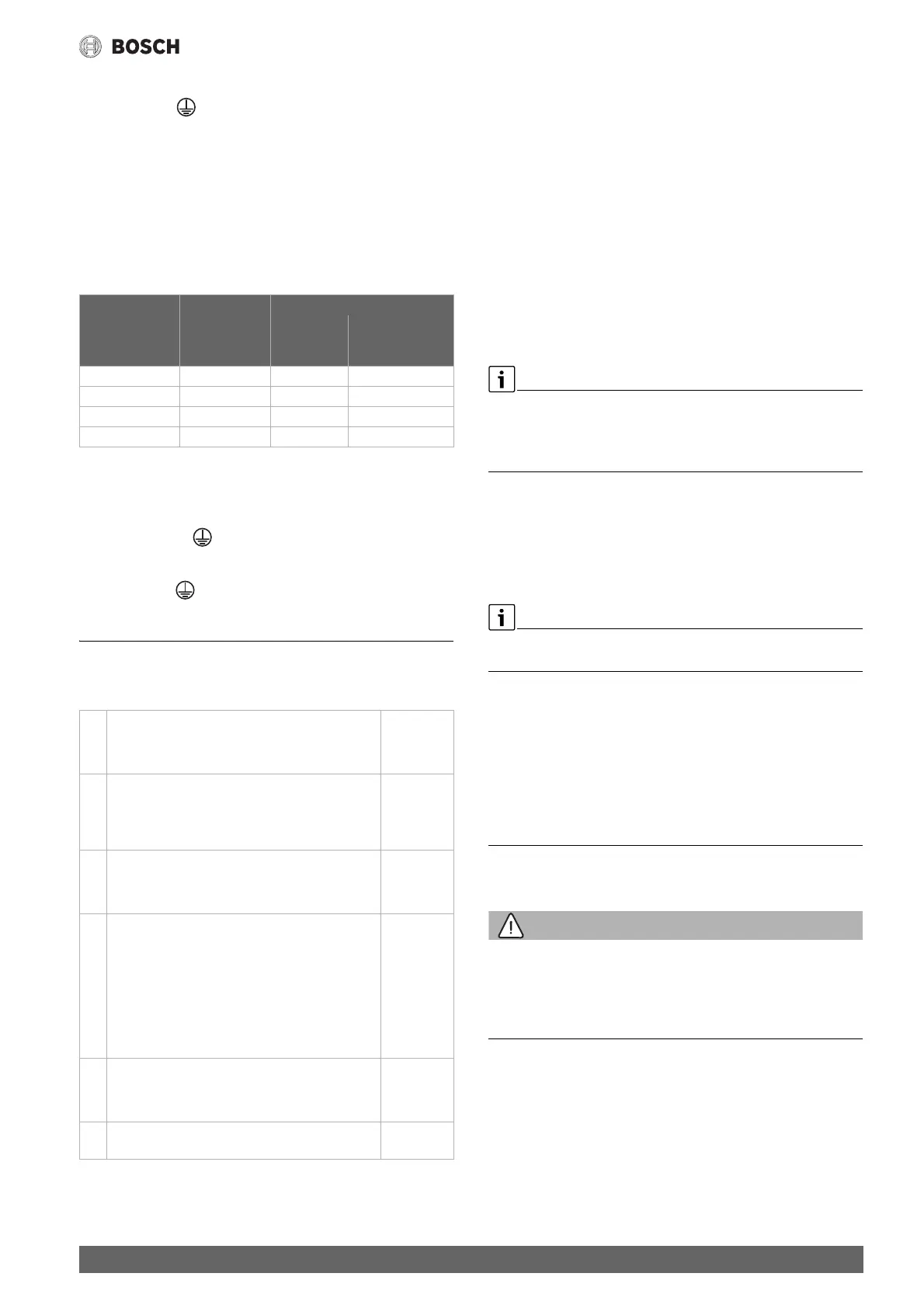 BOSCH